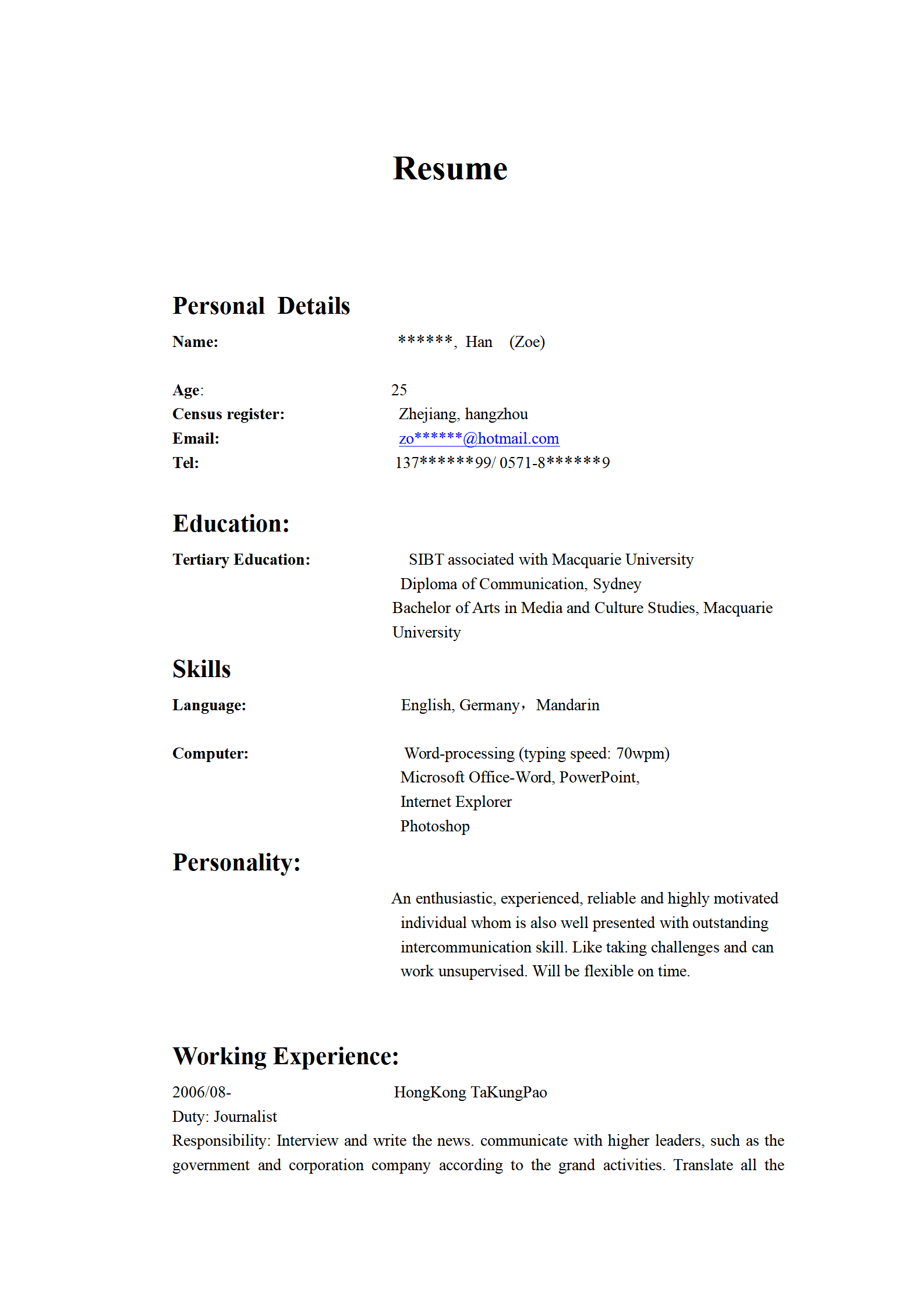 Resume

Personal Details

Name: ******, Han (Zoe)

Age: 25
Census register: Zhejiang, hangzhou
Email: zo******@hotmail.com
Tel: 137******99/ 0571-8******9

Education:

Tertiary Education: SIBT associated with Macquarie University
Diploma of Communication, Sydney
Bachelor of Arts in Media and Culture Studies, Macquarie University

Skills

Language: English, Germany，Mandarin

Computer: Word-processing (typing speed: 70wpm)
Microsoft Office-Word, PowerPoint,
Internet Explorer
Photoshop

Personality:

An enthusiastic, experienced, reliable and highly motivated individual whom is also well presented with outstanding intercommunication skill. Like taking challenges and can work unsupervised. Will be flexible on time.

Working Experience:

2006/08- HongKong TaKungPao
Duty: Journalist
Responsibility: Interview and write the news. communicate with higher leaders, such as the government and corporation company according to the grand activities. Translate all the